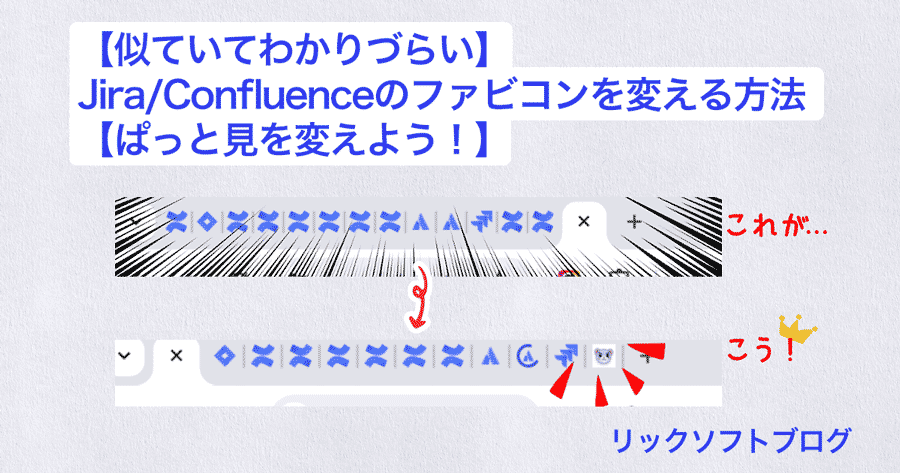 【似ていてわかりづらい】
Jira/Confluenceのファビコンを変える方法
【ぱっと見を変えよう！】

これが…

こう！

リックソフトブログ